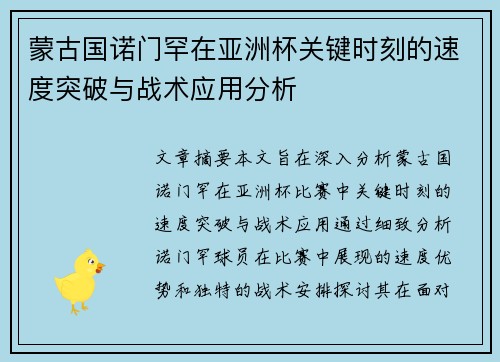 蒙古国诺门罕在亚洲杯关键时刻的速度突破与战术应用分析

文章摘要本文旨在深入分析蒙古国诺门罕在亚洲杯比赛中关键时刻的速度突破与战术应用通过细致分析诺门罕球员在比赛中展现的速度优势和独特的战术安排探讨其在面对